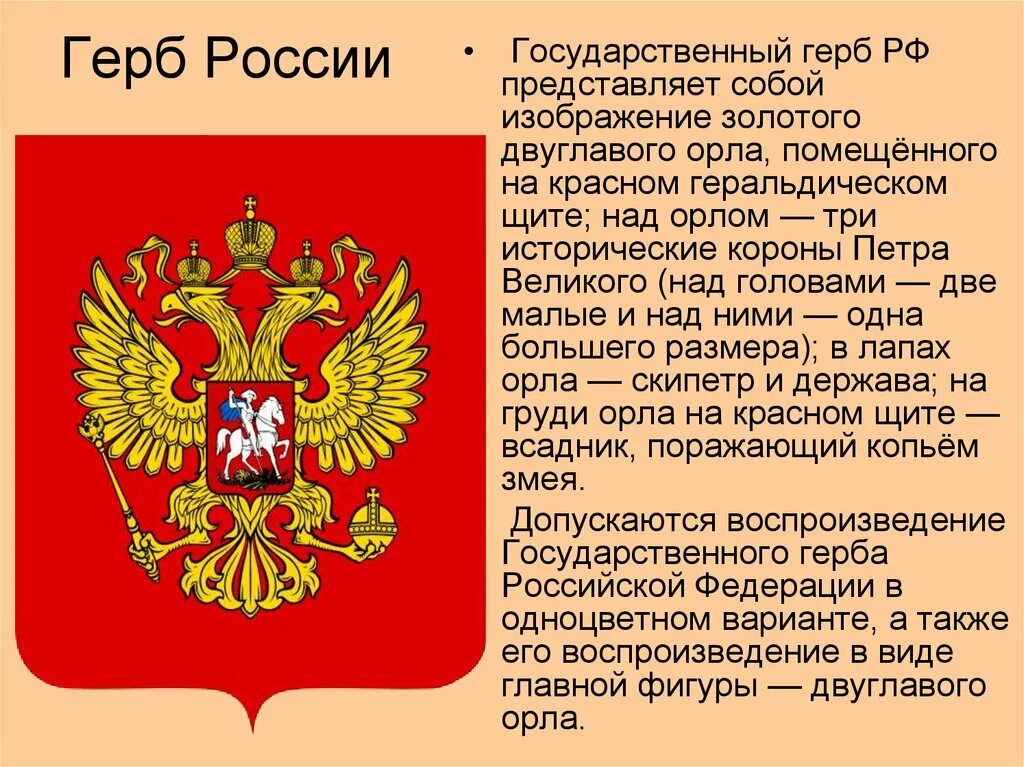 Герб России

• Государственный герб РФ представляет собой изображение золотого двуглавого орла, помещённого на красном геральдическом щите; над орлом — три исторические короны Петра Великого (над головами — две малые и над ними — одна большего размера); в лапах орла — скипетр и держава; на груди орла на красном щите — всадник, поражающий копьём змея.

Допускаются воспроизведение Государственного герба Российской Федерации в одноцветном варианте, а также его воспроизведение в виде главной фигуры — двуглавого орла.